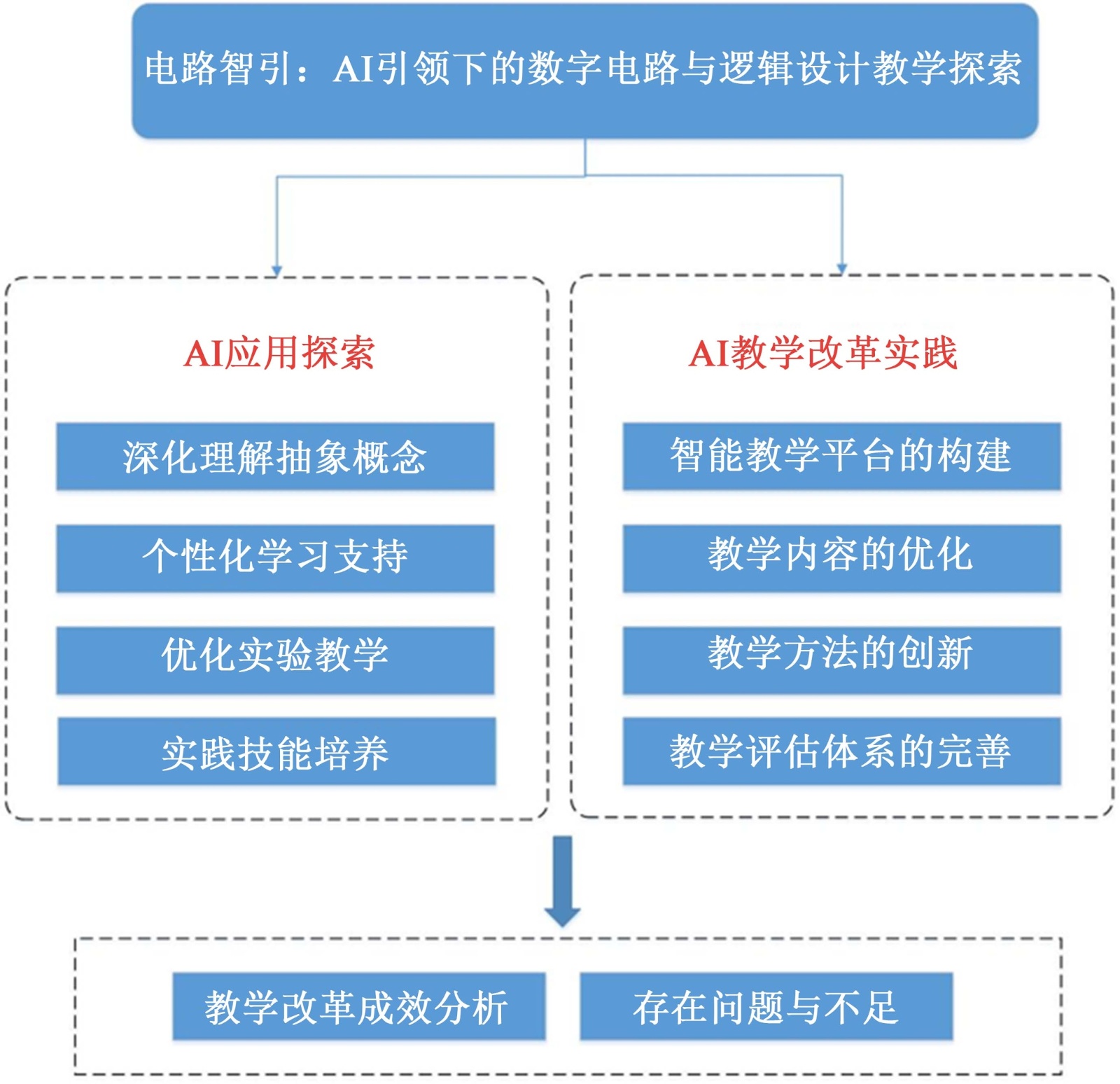 电路智引：AI引领下的数字电路与逻辑设计教学探索

AI应用探索

深化理解抽象概念

个性化学习支持

优化实验教学

实践技能培养

AI教学改革实践

智能教学平台的构建

教学内容的优化

教学方法的创新

教学评估体系的完善

教学改革成效分析

存在问题与不足